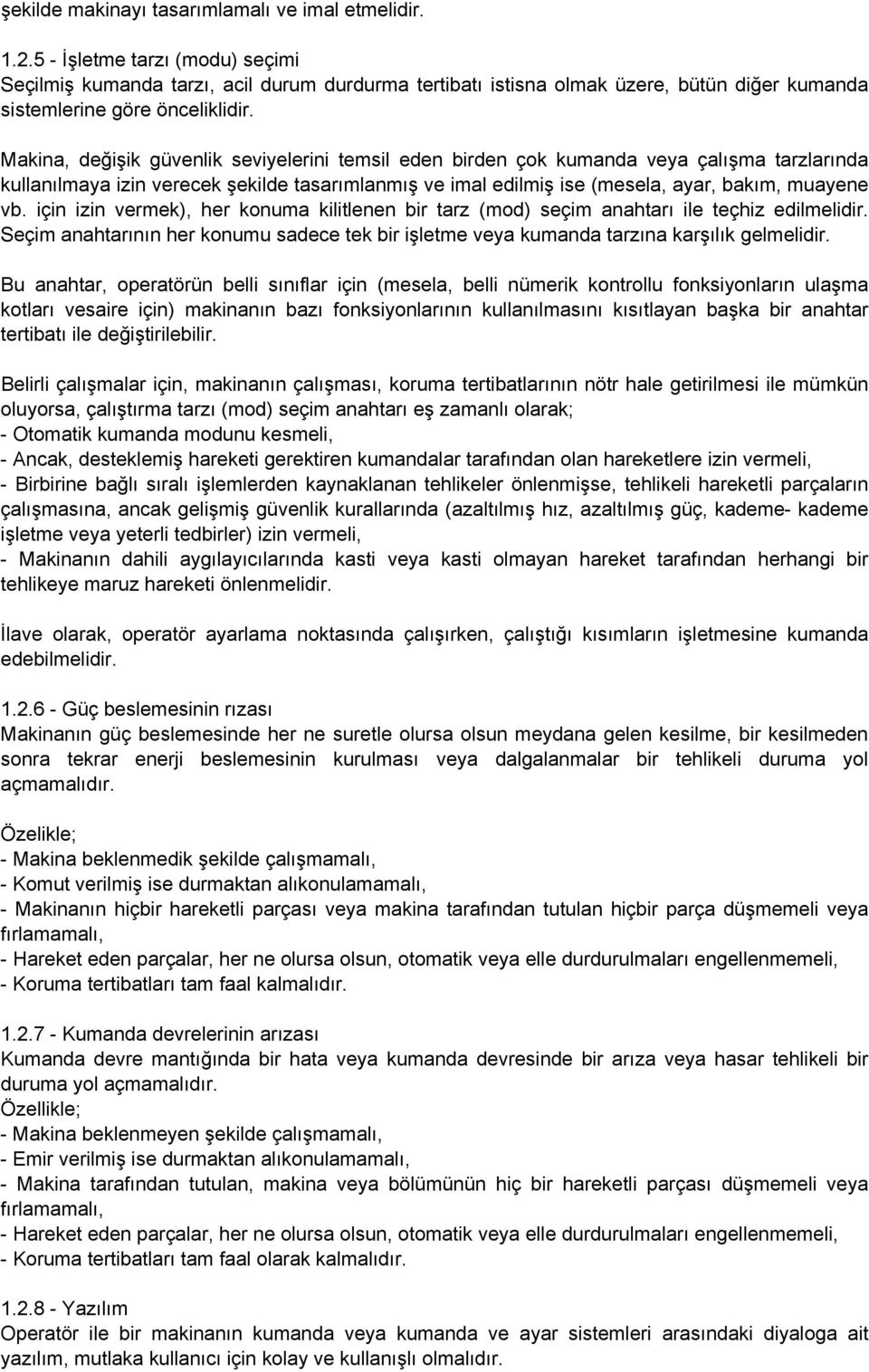 şekilde makinayı tasarımlamalı ve imal etmelidir.

1.2.5 - İşletme tarzı (modu) seçimi
Seçilmiş kumanda tarzı, acil durum durdurma tertibatı istisna olmak üzere, bütün diğer kumanda sistemlerine göre önceliklidir.

Makina, değişik güvenlik seviyelerini temsil eden birden çok kumanda veya çalışma tarzlarında kullanılmaya izin verecek şekilde tasarımlanmış ve imal edilmiş ise (mesela, ayar, bakım, muayene vb. için izin vermek), her konuma kilitlenen bir tarz (mod) seçim anahtarı ile teçhiz edilmelidir. Seçim anahtarının her konumu sadece tek bir işletme veya kumanda tarzına karşılık gelmelidir.

Bu anahtar, operatörün belli sınıflar için (mesela, belli nümerik kontrollu fonksiyonların ulaşma kotları vesaire için) makinanın bazı fonksiyonlarının kullanılmasını kısıtlayan başka bir anahtar tertibatı ile değiştirilebilir.

Belirli çalışmalar için, makinanın çalışması, koruma tertibatlarının nötr hale getirilmesi ile mümkün oluyorsa, çalıştırma tarzı (mod) seçim anahtarı eş zamanlı olarak;
- Otomatik kumanda modunu kesmeli,
- Ancak, desteklemiş hareketi gerektiren kumandalar tarafından olan hareketlere izin vermeli,
- Birbirine bağlı sıralı işlemlerden kaynaklanan tehlikeler önlenmişse, tehlikeli hareketli parçaların çalışmasına, ancak gelişmiş güvenlik kurallarında (azaltılmış hız, azaltılmış güç, kademe- kademe işletme veya yeterli tedbirler) izin vermeli,
- Makinanın dahili aygılayıcılarında kasti veya kasti olmayan hareket tarafından herhangi bir tehlikeye maruz hareketi önlenmelidir.

İlave olarak, operatör ayarlama noktasında çalışırken, çalıştığı kısımların işletmesine kumanda edebilmelidir.

1.2.6 - Güç beslemesinin rızası
Makinanın güç beslemesinde her ne suretle olursa olsun meydana gelen kesilme, bir kesilmeden sonra tekrar enerji beslemesinin kurulması veya dalgalanmalar bir tehlikeli duruma yol açmamalıdır.

Özelikle;
- Makina beklenmedik şekilde çalışmamalı,
- Komut verilmiş ise durmaktan alıkonulamamalı,
- Makinanın hiçbir hareketli parçası veya makina tarafından tutulan hiçbir parça düşmemeli veya fırlamamalı,
- Hareket eden parçalar, her ne olursa olsun, otomatik veya elle durdurulmaları engellenmemeli,
- Koruma tertibatları tam faal kalmalıdır.

1.2.7 - Kumanda devrelerinin arızası
Kumanda devre mantığında bir hata veya kumanda devresinde bir arıza veya hasar tehlikeli bir duruma yol açmamalıdır.
Özellikle;
- Makina beklenmeyen şekilde çalışmamalı,
- Emir verilmiş ise durmaktan alıkonulamamalı,
- Makina tarafından tutulan, makina veya bölümünün hiç bir hareketli parçası düşmemeli veya fırlamamalı,
- Hareket eden parçalar, her ne olursa olsun, otomatik veya elle durdurulmaları engellenmemeli,
- Koruma tertibatları tam faal olarak kalmalıdır.

1.2.8 - Yazılım
Operatör ile bir makinanın kumanda veya kumanda ve ayar sistemleri arasındaki diyaloga ait yazılım, mutlaka kullanıcı için kolay ve kullanışlı olmalıdır.